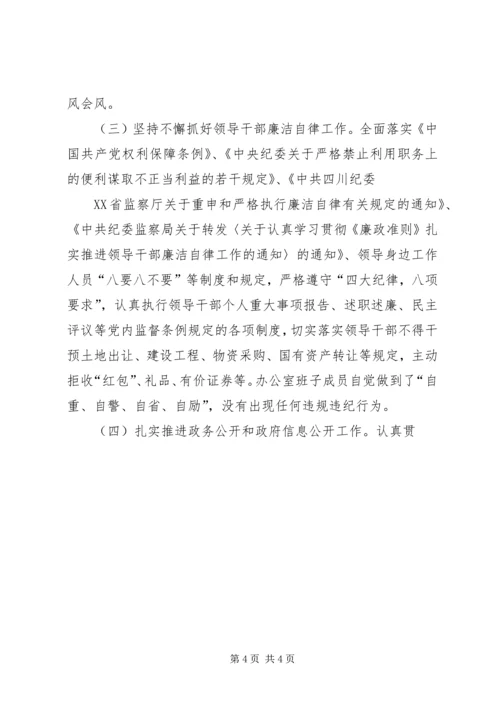 风会风。

（三）坚持不懈抓好领导干部廉洁自律工作。全面落实《中国共产党权利保障条例》、《中央纪委关于严格禁止利用职务上的便利谋取不正当利益的若干规定》、《中共四川纪委

XX省监察厅关于重申和严格执行廉洁自律有关规定的通知》、《中共纪委监察局关于转发〈关于认真学习贯彻《廉政准则》扎实推进领导干部廉洁自律工作的通知〉的通知》、领导身边工作人员“八要八不要”等制度和规定，严格遵守“四大纪律，八项要求”，认真执行领导干部个人重大事项报告、述职述廉、民主评议等党内监督条例规定的各项制度，切实落实领导干部不得干预土地出让、建设工程、物资采购、国有资产转让等规定，主动拒收“红包”、礼品、有价证券等。办公室班子成员自觉做到了“自重、自警、自省、自励”，没有出现任何违规违纪行为。

（四）扎实推进政务公开和政府信息公开工作。认真贯

第4页 共4页